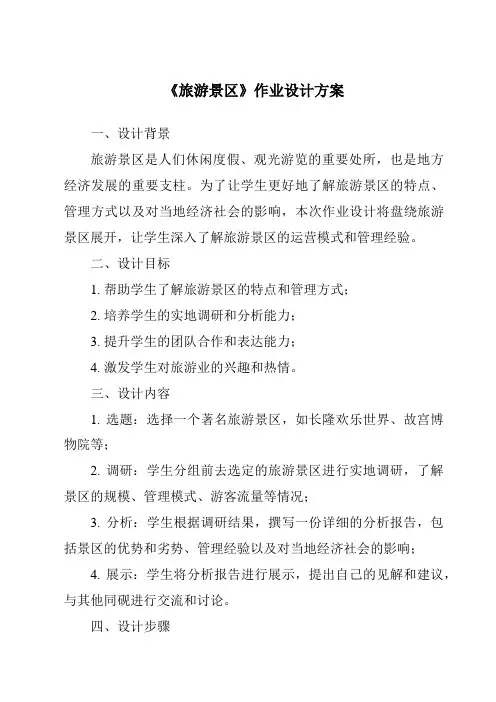 《旅游景区》作业设计方案

一、设计背景

旅游景区是人们休闲度假、观光游览的重要处所，也是地方经济发展的重要支柱。为了让学生更好地了解旅游景区的特点、管理方式以及对当地经济社会的影响，本次作业设计将盘绕旅游景区展开，让学生深入了解旅游景区的运营模式和管理经验。

二、设计目标

1. 帮助学生了解旅游景区的特点和管理方式；

2. 培养学生的实地调研和分析能力；

3. 提升学生的团队合作和表达能力；

4. 激发学生对旅游业的兴趣和热情。

三、设计内容

1. 选题：选择一个著名旅游景区，如长隆欢乐世界、故宫博物院等；

2. 调研：学生分组前去选定的旅游景区进行实地调研，了解景区的规模、管理模式、游客流量等情况；

3. 分析：学生根据调研结果，撰写一份详细的分析报告，包括景区的优势和劣势、管理经验以及对当地经济社会的影响；

4. 展示：学生将分析报告进行展示，提出自己的见解和建议，与其他同砚进行交流和讨论。

四、设计步骤